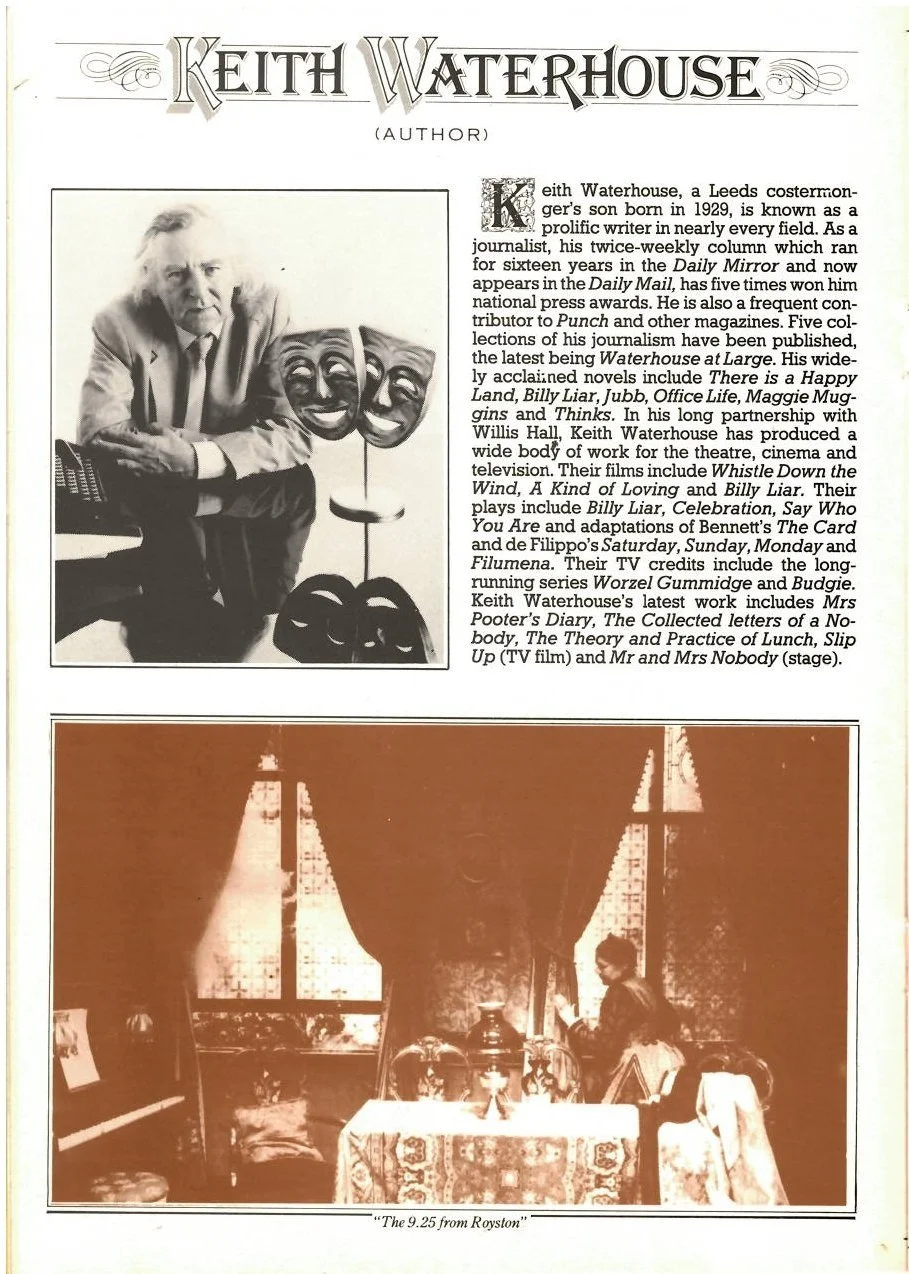 KEITH WATERHOUSE

(AUTHOR)

Keith Waterhouse, a Leeds costermonger's son born in 1929, is known as a prolific writer in nearly every field. As a journalist, his twice-weekly column which ran for sixteen years in the Daily Mirror and now appears in the Daily Mail, has five times won him national press awards. He is also a frequent contributor to Punch and other magazines. Five collections of his journalism have been published, the latest being Waterhouse at Large. His widely acclaimed novels include There is a Happy Land, Billy Liar, Jubb, Office Life, Maggie Muggins and Thinks. In his long partnership with Willis Hall, Keith Waterhouse has produced a wide body of work for the theatre, cinema and television. Their films include Whistle Down the Wind, A Kind of Loving and Billy Liar. Their plays include Billy Liar, Celebration, Say Who You Are and adaptations of Bennett's The Card and de Filippo's Saturday, Sunday, Monday and Filumena. Their TV credits include the long-running series Worzel Gummidge and Budgie. Keith Waterhouse's latest work includes Mrs Pooter's Diary, The Collected letters of a Nobody, The Theory and Practice of Lunch, Slip Up (TV film) and Mr and Mrs Nobody (stage).

"The 9.25 from Royston"